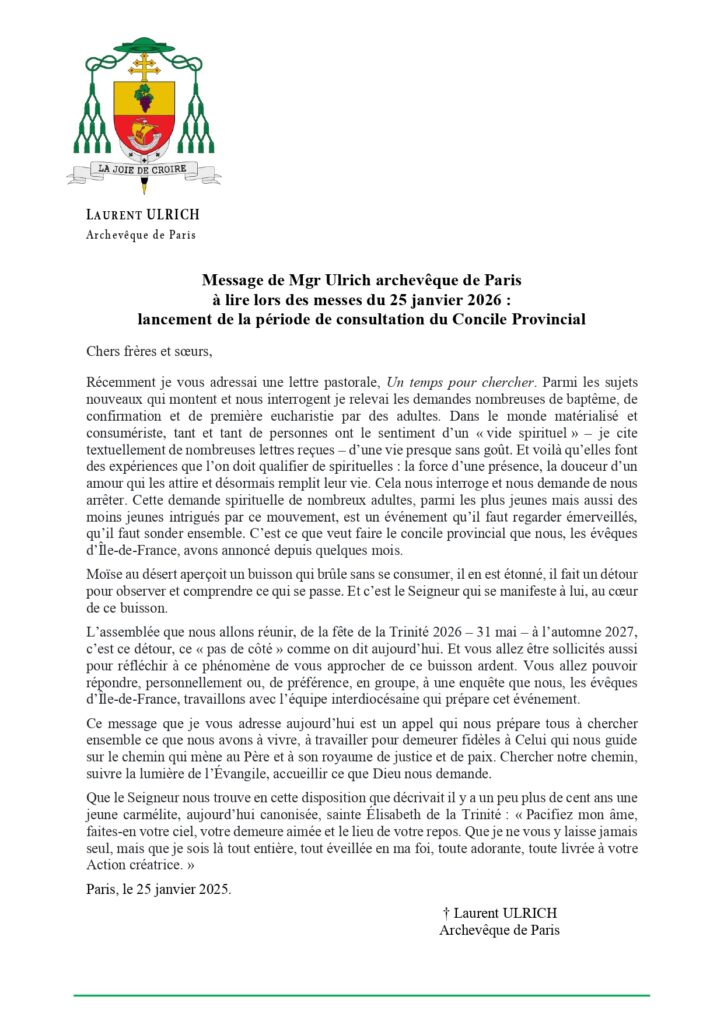 LA JOIE DE CROIRE

LAURENT ULRICH
Archevêque de Paris

Message de Mgr Ulrich archevêque de Paris
à lire lors des messes du 25 janvier 2026 :
lancement de la période de consultation du Concile Provincial

Chers frères et sœurs,

Récemment je vous adressai une lettre pastorale, Un temps pour chercher. Parmi les sujets nouveaux qui montent et nous interrogent je relevai les demandes nombreuses de baptême, de confirmation et de première eucharistie par des adultes. Dans le monde matérialisé et consumériste, tant et tant de personnes ont le sentiment d'un « vide spirituel » – je cite textuellement de nombreuses lettres reçues – d'une vie presque sans goût. Et voilà qu'elles font des expériences que l'on doit qualifier de spirituelles : la force d'une présence, la douceur d'un amour qui les attire et désormais remplit leur vie. Cela nous interroge et nous demande de nous arrêter. Cette demande spirituelle de nombreux adultes, parmi les plus jeunes mais aussi des moins jeunes intrigués par ce mouvement, est un événement qu'il faut regarder émerveillés, qu'il faut sonder ensemble. C'est ce que veut faire le concile provincial que nous, les évêques d'Île-de-France, avons annoncé depuis quelques mois.

Moïse au désert aperçoit un buisson qui brûle sans se consumer, il en est étonné, il fait un détour pour observer et comprendre ce qui se passe. Et c'est le Seigneur qui se manifeste à lui, au cœur de ce buisson.

L'assemblée que nous allons réunir, de la fête de la Trinité 2026 – 31 mai – à l'automne 2027, c'est ce détour, ce « pas de côté » comme on dit aujourd'hui. Et vous allez être sollicités aussi pour réfléchir à ce phénomène de vous approcher de ce buisson ardent. Vous allez pouvoir répondre, personnellement ou, de préférence, en groupe, à une enquête que nous, les évêques d'Île-de-France, travaillons avec l'équipe interdiocésaine qui prépare cet événement.

Ce message que je vous adresse aujourd'hui est un appel qui nous prépare tous à chercher ensemble ce que nous avons à vivre, à travailler pour demeurer fidèles à Celui qui nous guide sur le chemin qui mène au Père et à son royaume de justice et de paix. Chercher notre chemin, suivre la lumière de l'Évangile, accueillir ce que Dieu nous demande.

Que le Seigneur nous trouve en cette disposition que décrivait il y a un peu plus de cent ans une jeune carmélite, aujourd'hui canonisée, sainte Élisabeth de la Trinité : « Pacifiez mon âme, faites-en votre ciel, votre demeure aimée et le lieu de votre repos. Que je ne vous y laisse jamais seul, mais que je sois là tout entière, tout éveillée en ma foi, toute adorante, toute livrée à votre Action créatrice. »

Paris, le 25 janvier 2025.

† Laurent ULRICH
Archevêque de Paris